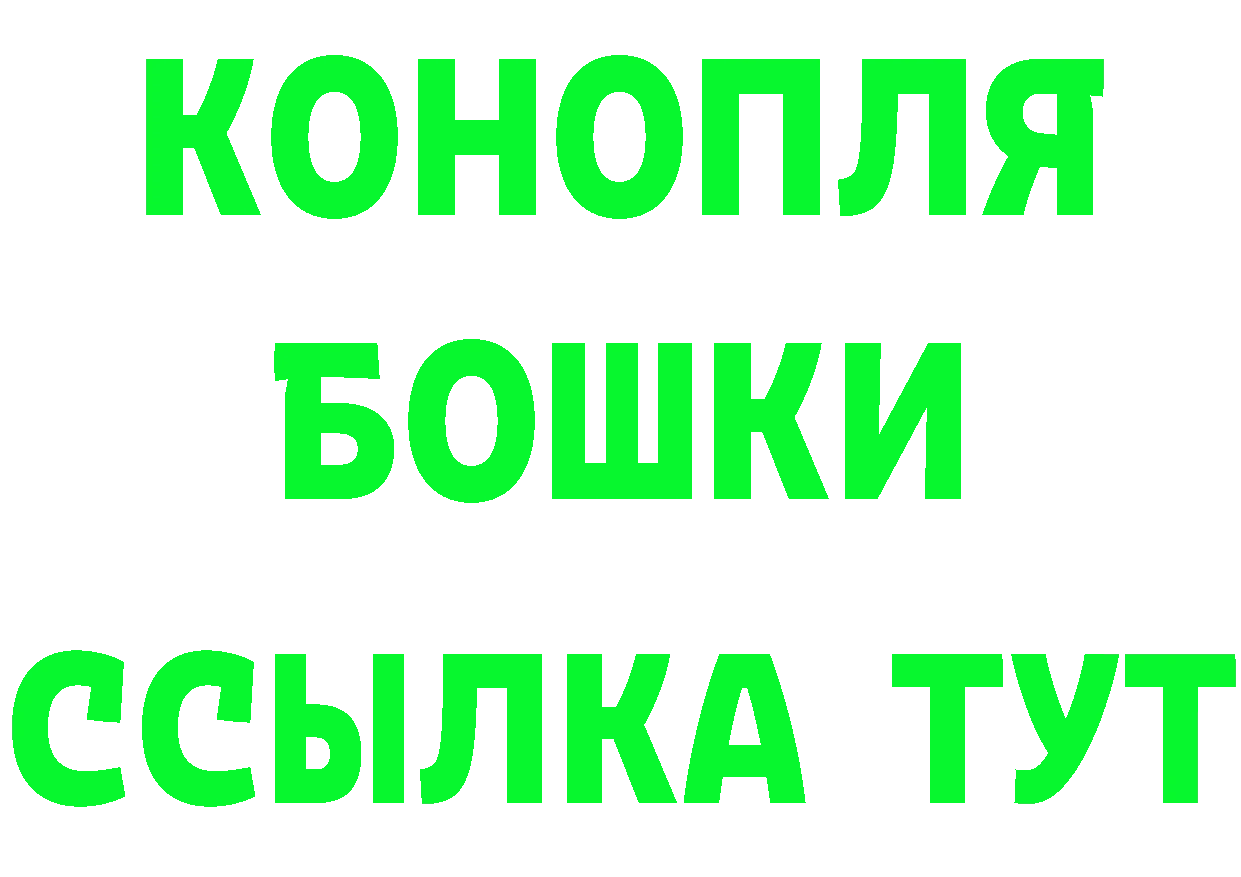 КОНОПЛЯ
БОШКИ
ССЫЛКА ТУТ